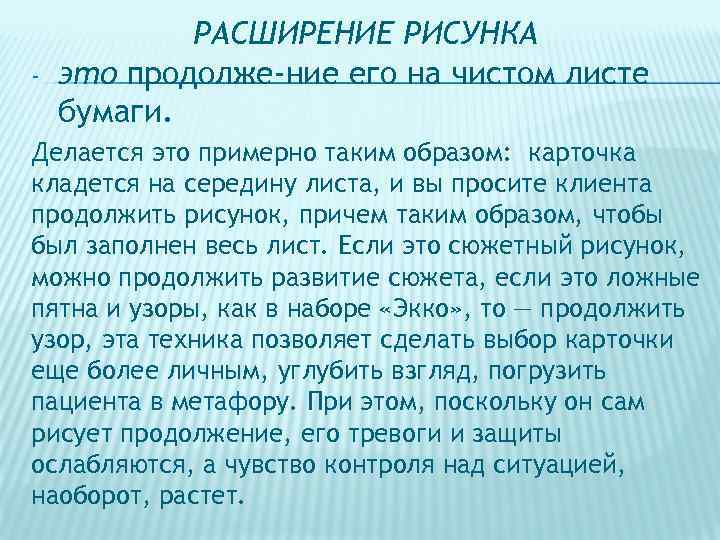 РАСШИРЕНИЕ РИСУНКА

- это продолже-ние его на чистом листе бумаги.

Делается это примерно таким образом: карточка кладется на середину листа, и вы просите клиента продолжить рисунок, причем таким образом, чтобы был заполнен весь лист. Если это сюжетный рисунок, можно продолжить развитие сюжета, если это ложные пятна и узоры, как в наборе «Экко», то — продолжить узор, эта техника позволяет сделать выбор карточки еще более личным, углубить взгляд, погрузить пациента в метафору. При этом, поскольку он сам рисует продолжение, его тревоги и защиты ослабляются, а чувство контроля над ситуацией, наоборот, растет.